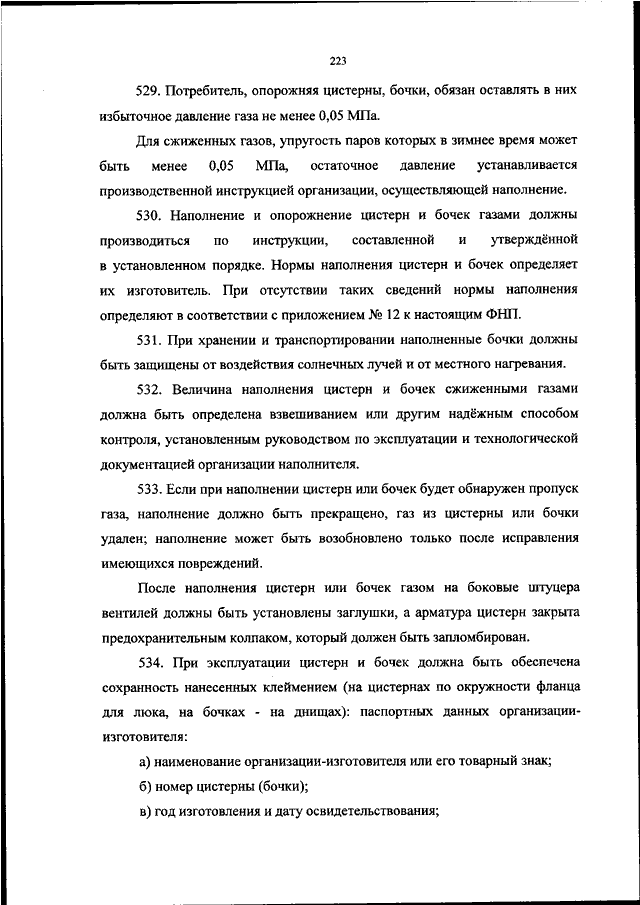 223

529. Потребитель, опорожняя цистерны, бочки, обязан оставлять в них избыточное давление газа не менее 0,05 МПа.

Для сжиженных газов, упругость паров которых в зимнее время может быть менее 0,05 МПа, остаточное давление устанавливается производственной инструкцией организации, осуществляющей наполнение.

530. Наполнение и опорожнение цистерн и бочек газами должны производиться по инструкции, составленной и утверждённой в установленном порядке. Нормы наполнения цистерн и бочек определяет их изготовитель. При отсутствии таких сведений нормы наполнения определяют в соответствии с приложением № 12 к настоящим ФНП.

531. При хранении и транспортировании наполненные бочки должны быть защищены от воздействия солнечных лучей и от местного нагревания.

532. Величина наполнения цистерн и бочек сжиженными газами должна быть определена взвешиванием или другим надёжным способом контроля, установленным руководством по эксплуатации и технологической документацией организации наполнителя.

533. Если при наполнении цистерн или бочек будет обнаружен пропуск газа, наполнение должно быть прекращено, газ из цистерны или бочки удален; наполнение может быть возобновлено только после исправления имеющихся повреждений.

После наполнения цистерн или бочек газом на боковые штуцера вентилей должны быть установлены заглушки, а арматура цистерн закрыта предохранительным колпаком, который должен быть запломбирован.

534. При эксплуатации цистерн и бочек должна быть обеспечена сохранность нанесенных клеймением (на цистернах по окружности фланца для люка, на бочках - на днищах): паспортных данных организации-изготовителя:

а) наименование организации-изготовителя или его товарный знак;

б) номер цистерны (бочки);

в) год изготовления и дату освидетельствования;